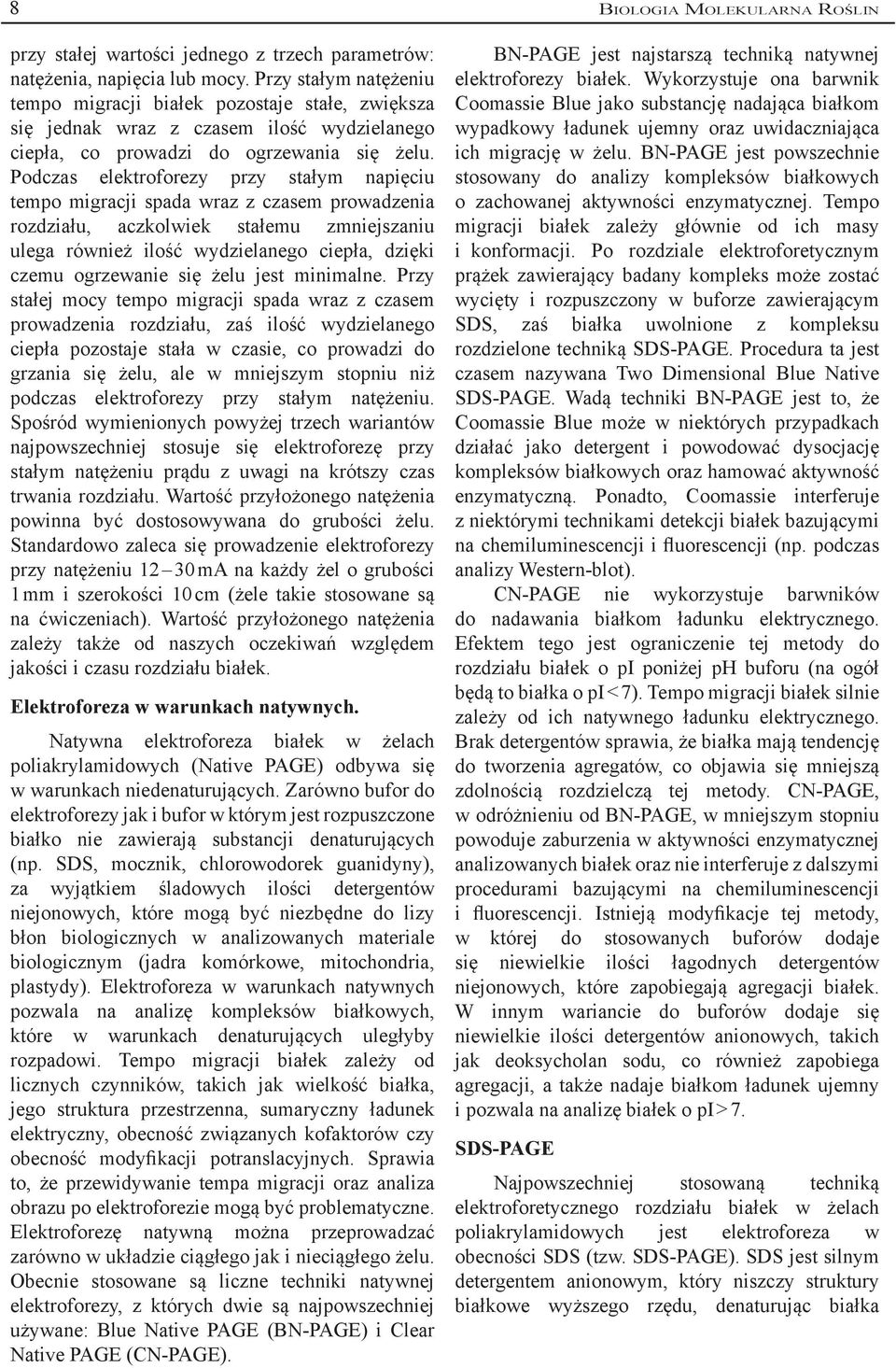 8

Biologia Molekularna Roślin

przy stałej wartości jednego z trzech parametrów: natężenia, napięcia lub mocy. Przy stałym natężeniu tempo migracji białek pozostaje stałe, zwiększa się jednak wraz z czasem ilość wydzielanego ciepła, co prowadzi do ogrzewania się żelu. Podczas elektroforezy przy stałym napięciu tempo migracji spada wraz z czasem prowadzenia rozdziału, aczkolwiek stałemu zmniejszaniu ulega również ilość wydzielanego ciepła, dzięki czemu ogrzewanie się żelu jest minimalne. Przy stałej mocy tempo migracji spada wraz z czasem prowadzenia rozdziału, zaś ilość wydzielanego ciepła pozostaje stała w czasie, co prowadzi do grzania się żelu, ale w mniejszym stopniu niż podczas elektroforezy przy stałym natężeniu. Spośród wymienionych powyżej trzech wariantów najpowszechniej stosuje się elektroforezę przy stałym natężeniu prądu z uwagi na krótszy czas trwania rozdziału. Wartość przyłożonego natężenia powinna być dostosowywana do grubości żelu. Standardowo zaleca się prowadzenie elektroforezy przy natężeniu 12–30 mA na każdy żel o grubości 1 mm i szerokości 10 cm (żele takie stosowane są na ćwiczeniach). Wartość przyłożonego natężenia zależy także od naszych oczekiwań względem jakości i czasu rozdziału białek.

Elektroforeza w warunkach natywnych.

Natywna elektroforeza białek w żelach poliakrylamidowych (Native PAGE) odbywa się w warunkach niedenaturujących. Zarówno bufor do elektroforezy jak i bufor w którym jest rozpuszczone białko nie zawierają substancji denaturujących (np. SDS, mocznik, chlorowodorek guanidyny), za wyjątkiem śladowych ilości detergentów niejonowych, które mogą być niezbędne do lizy błon biologicznych w analizowanych materiale biologicznym (jadra komórkowe, mitochondria, plastydy). Elektroforeza w warunkach natywnych pozwala na analizę kompleksów białkowych, które w warunkach denaturujących uległyby rozpadowi. Tempo migracji białek zależy od licznych czynników, takich jak wielkość białka, jego struktura przestrzenna, sumaryczny ładunek elektryczny, obecność związanych kofaktorów czy obecność modyfikacji potranslacyjnych. Sprawia to, że przewidywanie tempa migracji oraz analiza obrazu po elektroforezie mogą być problematyczne. Elektroforezę natywną można przeprowadzać zarówno w układzie ciągłego jak i nieciągłego żelu. Obecnie stosowane są liczne techniki natywnej elektroforezy, z których dwie są najpowszechniej używane: Blue Native PAGE (BN-PAGE) i Clear Native PAGE (CN-PAGE).

BN-PAGE jest najstarszą techniką natywnej elektroforezy białek. Wykorzystuje ona barwnik Coomassie Blue jako substancję nadająca białkom wypadkowy ładunek ujemny oraz uwidaczniająca ich migrację w żelu. BN-PAGE jest powszechnie stosowany do analizy kompleksów białkowych o zachowanej aktywności enzymatycznej. Tempo migracji białek zależy głównie od ich masy i konformacji. Po rozdziale elektroforetycznym prążek zawierający badany kompleks może zostać wycięty i rozpuszczony w buforze zawierającym SDS, zaś białka uwolnione z kompleksu rozdzielone techniką SDS-PAGE. Procedura ta jest czasem nazywana Two Dimensional Blue Native SDS-PAGE. Wadą techniki BN-PAGE jest to, że Coomassie Blue może w niektórych przypadkach działać jako detergent i powodować dysocjację kompleksów białkowych oraz hamować aktywność enzymatyczną. Ponadto, Coomassie interferuje z niektórymi technikami detekcji białek bazującymi na chemiluminescencji i fluorescencji (np. podczas analizy Western-blot).

CN-PAGE nie wykorzystuje barwników do nadawania białkom ładunku elektrycznego. Efektem tego jest ograniczenie tej metody do rozdziału białek o pI poniżej pH buforu (na ogół będą to białka o pI < 7). Tempo migracji białek silnie zależy od ich natywnego ładunku elektrycznego. Brak detergentów sprawia, że białka mają tendencję do tworzenia agregatów, co objawia się mniejszą zdolnością rozdzielczą tej metody. CN-PAGE, w odróżnieniu od BN-PAGE, w mniejszym stopniu powoduje zaburzenia w aktywności enzymatycznej analizowanych białek oraz nie interferuje z dalszymi procedurami bazującymi na chemiluminescencji i fluorescencji. Istnieją modyfikacje tej metody, w której do stosowanych buforów dodaje się niewielkie ilości łagodnych detergentów niejonowych, które zapobiegają agregacji białek. W innym wariancie do buforów dodaje się niewielkie ilości detergentów anionowych, takich jak deoksycholan sodu, co również zapobiega agregacji, a także nadaje białkom ładunek ujemny i pozwala na analizę białek o pI > 7.

SDS-PAGE

Najpowszechniej stosowaną techniką elektroforetycznego rozdziału białek w żelach poliakrylamidowych jest elektroforeza w obecności SDS (tzw. SDS-PAGE). SDS jest silnym detergentem anionowym, który niszczy struktury białkowe wyższego rzędu, denaturując białka